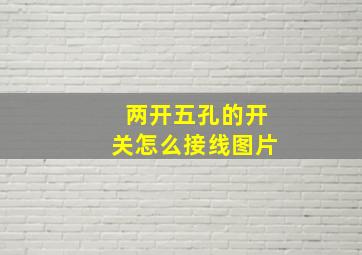 两开五孔的开关怎么接线图片